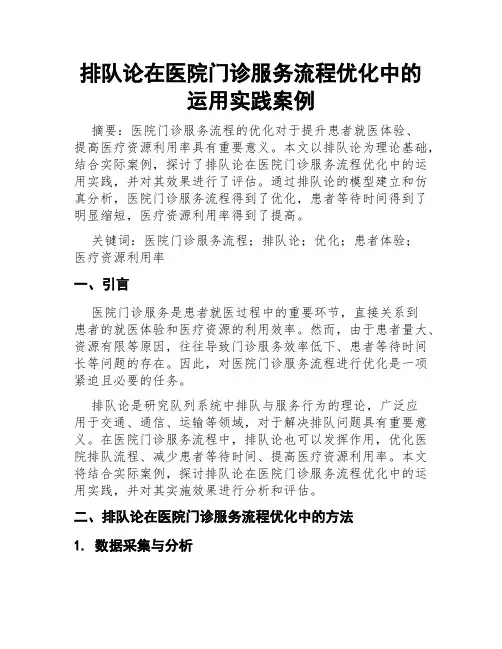 排队论在医院门诊服务流程优化中的运用实践案例

摘要：医院门诊服务流程的优化对于提升患者就医体验、提高医疗资源利用率具有重要意义。本文以排队论为理论基础，结合实际案例，探讨了排队论在医院门诊服务流程优化中的运用实践，并对其效果进行了评估。通过排队论的模型建立和仿真分析，医院门诊服务流程得到了优化，患者等待时间得到了明显缩短，医疗资源利用率得到了提高。

关键词：医院门诊服务流程；排队论；优化；患者体验；医疗资源利用率

一、引言

医院门诊服务是患者就医过程中的重要环节，直接关系到患者的就医体验和医疗资源的利用效率。然而，由于患者量大、资源有限等原因，往往导致门诊服务效率低下、患者等待时间长等问题的存在。因此，对医院门诊服务流程进行优化是一项紧迫且必要的任务。

排队论是研究队列系统中排队与服务行为的理论，广泛应用于交通、通信、运输等领域，对于解决排队问题具有重要意义。在医院门诊服务流程中，排队论也可以发挥作用，优化医院排队流程、减少患者等待时间、提高医疗资源利用率。本文将结合实际案例，探讨排队论在医院门诊服务流程优化中的运用实践，并对其实施效果进行分析和评估。

二、排队论在医院门诊服务流程优化中的方法

1. 数据采集与分析